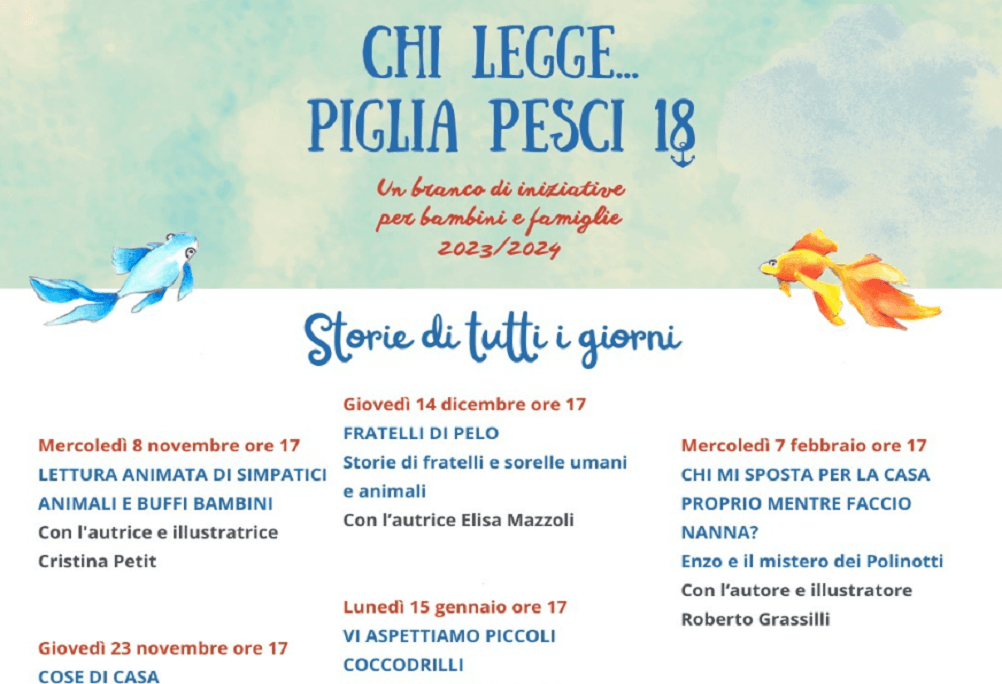 CHI LEGGE...
PIGLIA PESCI 18

Un branco di iniziative
per bambini e famiglie
2023/2024

Storie di tutti i giorni

Mercoledì 8 novembre ore 17
LETTURA ANIMATA DI SIMPATICI ANIMALI E BUFFI BAMBINI
Con l'autrice e illustratrice Cristina Petit

Giovedì 23 novembre ore 17
COSE DI CASA

Giovedì 14 dicembre ore 17
FRATELLI DI PELO
Storie di fratelli e sorelle umani e animali
Con l'autrice Elisa Mazzoli

Lunedì 15 gennaio ore 17
VI ASPETTIAMO PICCOLI COCCODRILLI

Mercoledì 7 febbraio ore 17
CHI MI SPOSTA PER LA CASA PROPRIO MENTRE FACCIO NANNA?
Enzo e il mistero dei Polinotti
Con l'autore e illustratore Roberto Grassilli